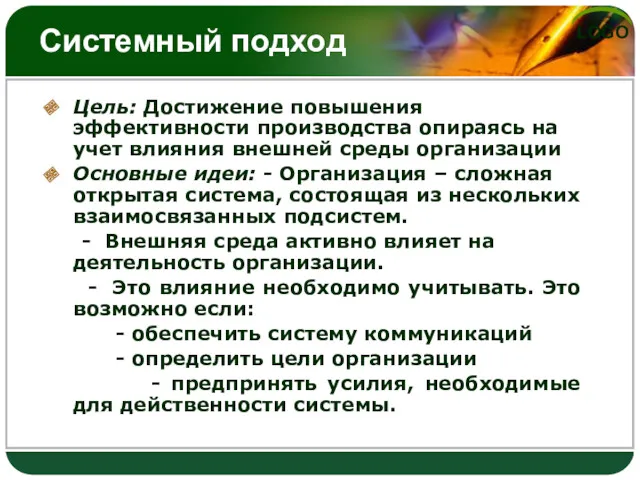 Системный подход

LOGO

Цель: Достижение повышения эффективности производства опираясь на учет влияния внешней среды организации

Основные идеи: - Организация – сложная открытая система, состоящая из нескольких взаимосвязанных подсистем.

- Внешняя среда активно влияет на деятельность организации.

- Это влияние необходимо учитывать. Это возможно если:

- обеспечить систему коммуникаций

- определить цели организации

- предпринять усилия, необходимые для действенности системы.